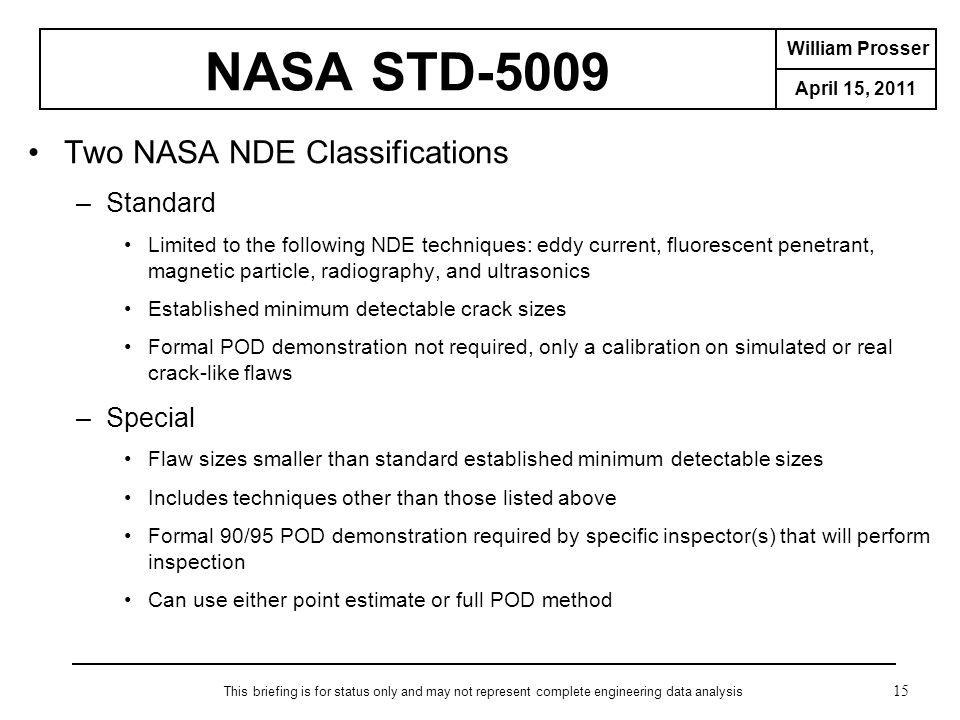 NASA STD-5009

William Prosser

April 15, 2011

• Two NASA NDE Classifications

– Standard

• Limited to the following NDE techniques: eddy current, fluorescent penetrant, magnetic particle, radiography, and ultrasonics

• Established minimum detectable crack sizes

• Formal POD demonstration not required, only a calibration on simulated or real crack-like flaws

– Special

• Flaw sizes smaller than standard established minimum detectable sizes

• Includes techniques other than those listed above

• Formal 90/95 POD demonstration required by specific inspector(s) that will perform inspection

• Can use either point estimate or full POD method

This briefing is for status only and may not represent complete engineering data analysis

15